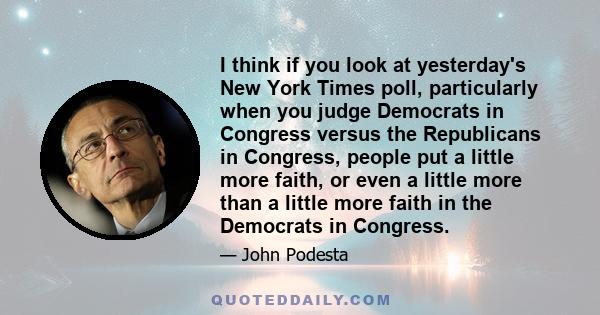 I think if you look at yesterday's New York Times poll, particularly when you judge Democrats in Congress versus the Republicans in Congress, people put a little more faith, or even a little more than a little more faith in the Democrats in Congress.

— John Podesta

QUOTEDDAILY.COM